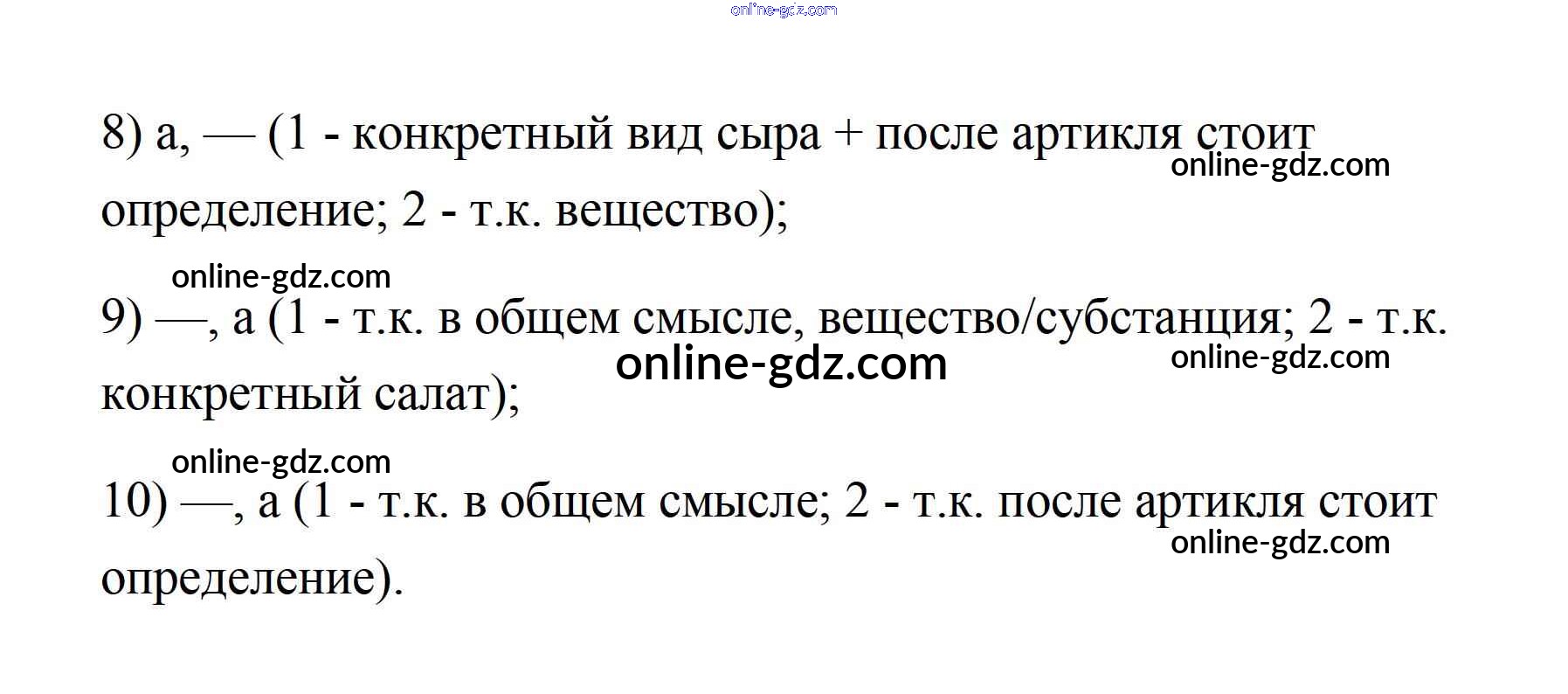 online-gdz.com

8) a, — (1 - конкретный вид сыра + после артикля стоит определение; 2 - т.к. вещество);
online-gdz.com

online-gdz.com
9) —, a (1 - т.к. в общем смысле, вещество/субстанция; 2 - т.к. конкретный салат);
online-gdz.com
online-gdz.com

online-gdz.com
10) —, a (1 - т.к. в общем смысле; 2 - т.к. после артикля стоит определение).
online-gdz.com